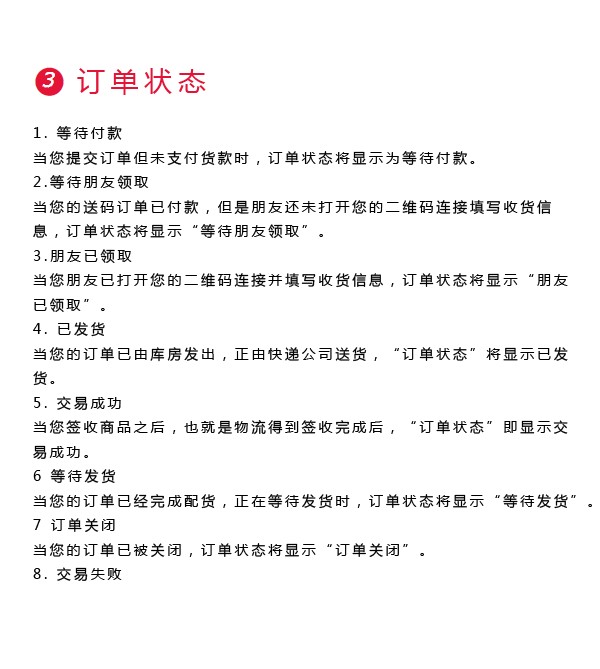 3 订单状态

1. 等待付款
当您提交订单但未支付货款时，订单状态将显示为等待付款。
2.等待朋友领取
当您的送码订单已付款，但是朋友还未打开您的二维码连接填写收货信息，订单状态将显示“等待朋友领取”。
3.朋友已领取
当您朋友已打开您的二维码连接并填写收货信息，订单状态将显示“朋友已领取”。
4. 已发货
当您的订单已由库房发出，正由快递公司送货，“订单状态”将显示已发货。
5. 交易成功
当您签收商品之后，也就是物流得到签收完成后，“订单状态”即显示交易成功。
6 等待发货
当您的订单已经完成配货，正在等待发货时，订单状态将显示“等待发货”。
7 订单关闭
当您的订单已被关闭，订单状态将显示“订单关闭”。
8. 交易失败